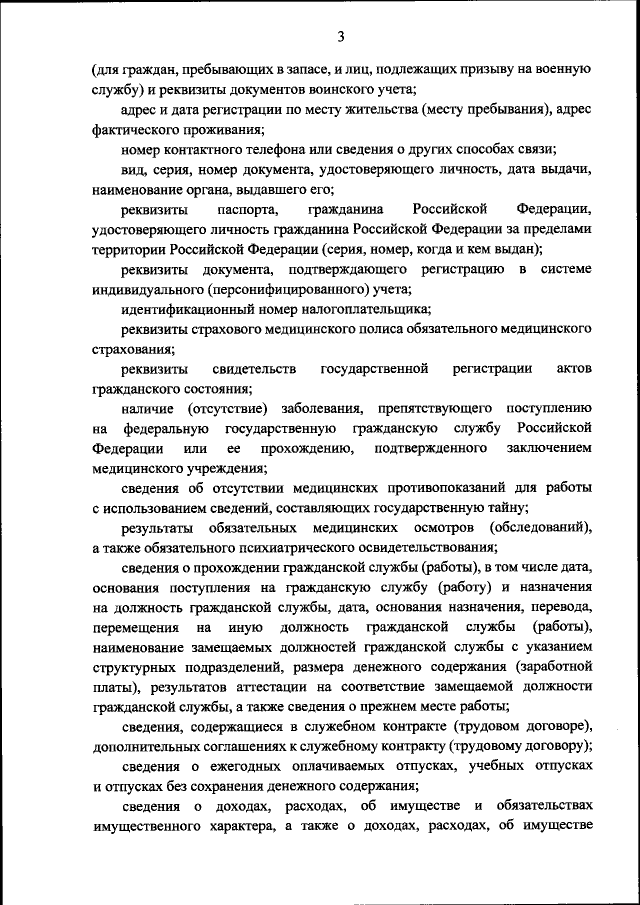 3

(для граждан, пребывающих в запасе, и лиц, подлежащих призыву на военную службу) и реквизиты документов воинского учета;

адрес и дата регистрации по месту жительства (месту пребывания), адрес фактического проживания;

номер контактного телефона или сведения о других способах связи;

вид, серия, номер документа, удостоверяющего личность, дата выдачи, наименование органа, выдавшего его;

реквизиты паспорта, гражданина Российской Федерации, удостоверяющего личность гражданина Российской Федерации за пределами территории Российской Федерации (серия, номер, когда и кем выдан);

реквизиты документа, подтверждающего регистрацию в системе индивидуального (персонифицированного) учета;

идентификационный номер налогоплательщика;

реквизиты страхового медицинского полиса обязательного медицинского страхования;

реквизиты свидетельств государственной регистрации актов гражданского состояния;

наличие (отсутствие) заболевания, препятствующего поступлению на федеральную государственную гражданскую службу Российской Федерации или ее прохождению, подтвержденного заключением медицинского учреждения;

сведения об отсутствии медицинских противопоказаний для работы с использованием сведений, составляющих государственную тайну;

результаты обязательных медицинских осмотров (обследований), а также обязательного психиатрического освидетельствования;

сведения о прохождении гражданской службы (работы), в том числе дата, основания поступления на гражданскую службу (работу) и назначения на должность гражданской службы, дата, основания назначения, перевода, перемещения на иную должность гражданской службы (работы), наименование замещаемых должностей гражданской службы с указанием структурных подразделений, размера денежного содержания (заработной платы), результатов аттестации на соответствие замещаемой должности гражданской службы, а также сведения о прежнем месте работы;

сведения, содержащиеся в служебном контракте (трудовом договоре), дополнительных соглашениях к служебному контракту (трудовому договору);

сведения о ежегодных оплачиваемых отпусках, учебных отпусках и отпусках без сохранения денежного содержания;

сведения о доходах, расходах, об имуществе и обязательствах имущественного характера, а также о доходах, расходах, об имуществе